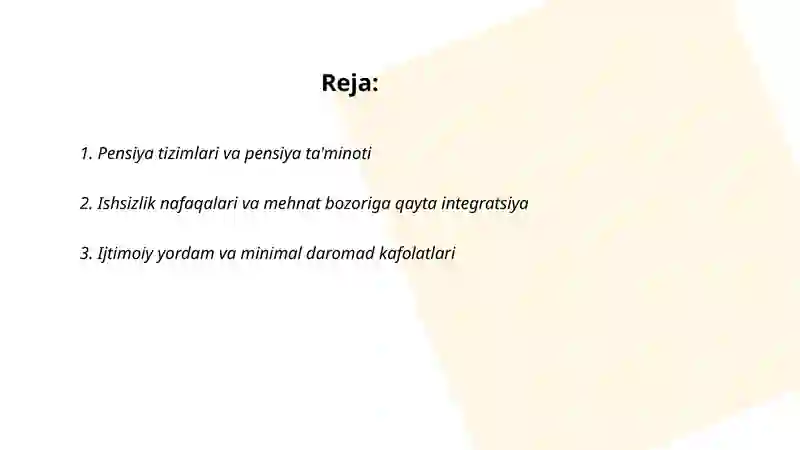 Reja:

1. Pensiya tizimlari va pensiya ta'minoti

2. Ishsizlik nafaqalari va mehnat bozoriga qayta integratsiya

3. Ijtimoiy yordam va minimal daromad kafolatlari